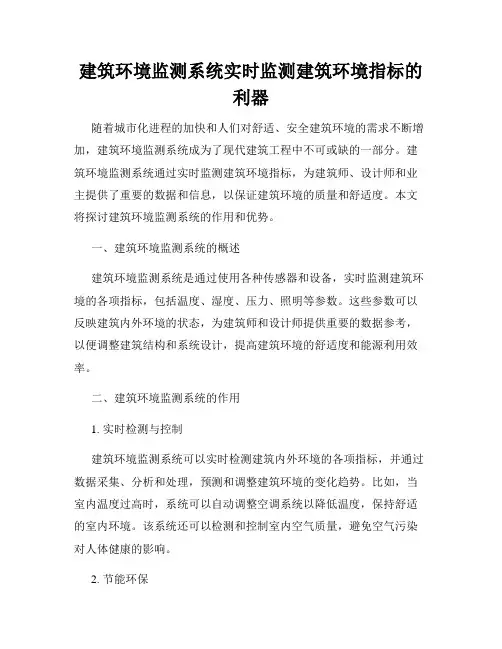 建筑环境监测系统实时监测建筑环境指标的利器

随着城市化进程的加快和人们对舒适、安全建筑环境的需求不断增加，建筑环境监测系统成为了现代建筑工程中不可或缺的一部分。建筑环境监测系统通过实时监测建筑环境指标，为建筑师、设计师和业主提供了重要的数据和信息，以保证建筑环境的质量和舒适度。本文将探讨建筑环境监测系统的作用和优势。

一、建筑环境监测系统的概述

建筑环境监测系统是通过使用各种传感器和设备，实时监测建筑环境的各项指标，包括温度、湿度、压力、照明等参数。这些参数可以反映建筑内外环境的状态，为建筑师和设计师提供重要的数据参考，以便调整建筑结构和系统设计，提高建筑环境的舒适度和能源利用效率。

二、建筑环境监测系统的作用

1. 实时检测与控制

建筑环境监测系统可以实时检测建筑内外环境的各项指标，并通过数据采集、分析和处理，预测和调整建筑环境的变化趋势。比如，当室内温度过高时，系统可以自动调整空调系统以降低温度，保持舒适的室内环境。该系统还可以检测和控制室内空气质量，避免空气污染对人体健康的影响。

2. 节能环保